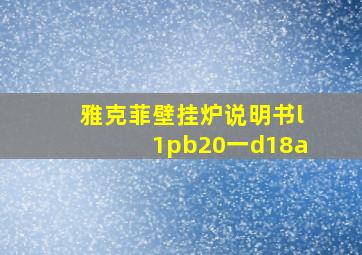 雅克菲壁挂炉说明书l1pb20一d18a